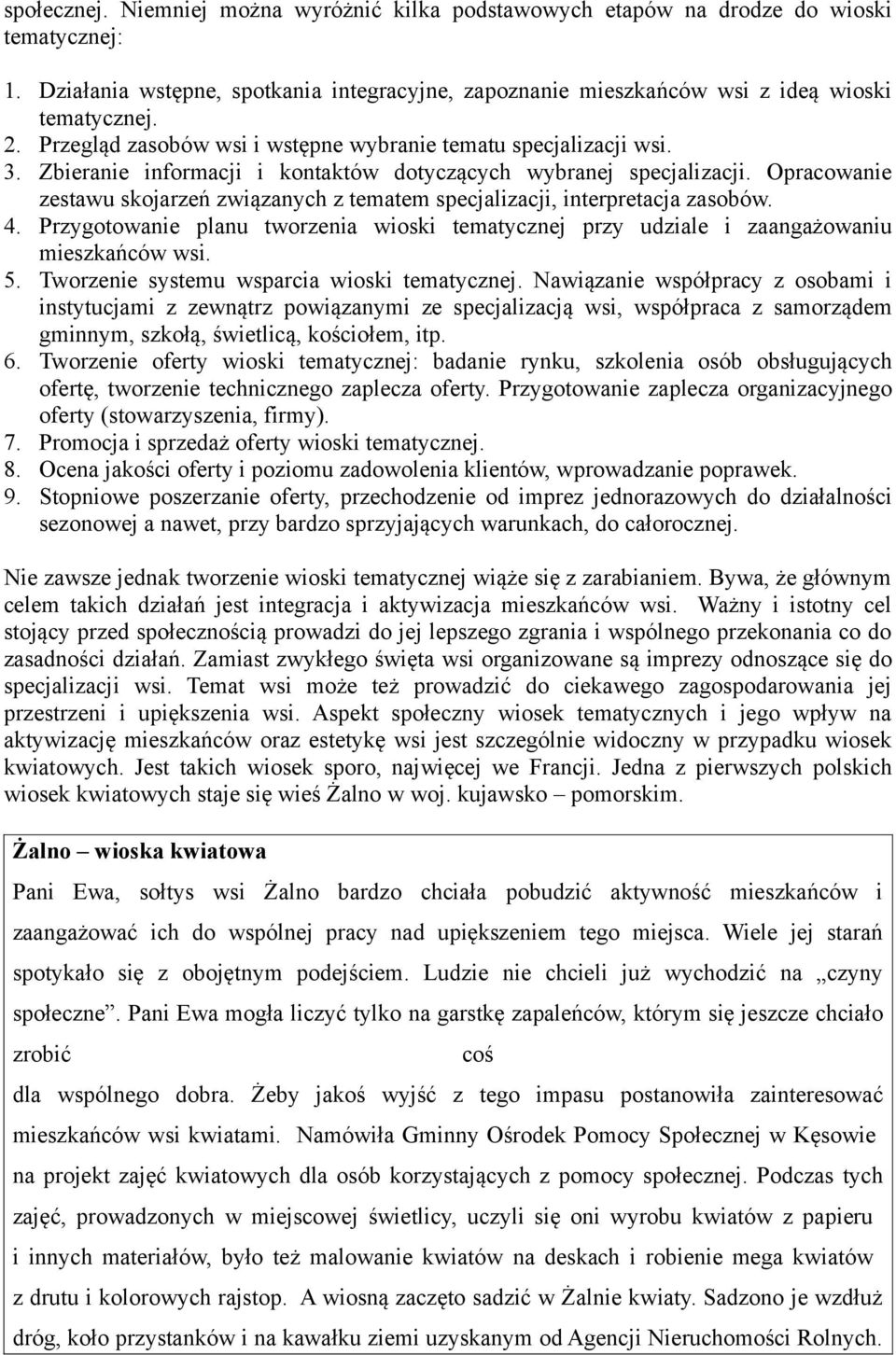 społecznej. Niemniej można wyróżnić kilka podstawowych etapów na drodze do wioski tematycznej:

1. Działania wstępne, spotkania integracyjne, zapoznanie mieszkańców wsi z ideą wioski tematycznej.
2. Przegląd zasobów wsi i wstępne wybranie tematu specjalizacji wsi.
3. Zbieranie informacji i kontaktów dotyczących wybranej specjalizacji. Opracowanie zestawu skojarzeń związanych z tematem specjalizacji, interpretacja zasobów.
4. Przygotowanie planu tworzenia wioski tematycznej przy udziale i zaangażowaniu mieszkańców wsi.
5. Tworzenie systemu wsparcia wioski tematycznej. Nawiązanie współpracy z osobami i instytucjami z zewnątrz powiązanymi ze specjalizacją wsi, współpraca z samorządem gminnym, szkołą, świetlicą, kościołem, itp.
6. Tworzenie oferty wioski tematycznej: badanie rynku, szkolenia osób obsługujących ofertę, tworzenie technicznego zaplecza oferty. Przygotowanie zaplecza organizacyjnego oferty (stowarzyszenia, firmy).
7. Promocja i sprzedaż oferty wioski tematycznej.
8. Ocena jakości oferty i poziomu zadowolenia klientów, wprowadzanie poprawek.
9. Stopniowe poszerzanie oferty, przechodzenie od imprez jednorazowych do działalności sezonowej a nawet, przy bardzo sprzyjających warunkach, do całorocznej.

Nie zawsze jednak tworzenie wioski tematycznej wiąże się z zarabianiem. Bywa, że głównym celem takich działań jest integracja i aktywizacja mieszkańców wsi. Ważny i istotny cel stojący przed społecznością prowadzi do jej lepszego zgrania i wspólnego przekonania co do zasadności działań. Zamiast zwykłego święta wsi organizowane są imprezy odnoszące się do specjalizacji wsi. Temat wsi może też prowadzić do ciekawego zagospodarowania jej przestrzeni i upiększenia wsi. Aspekt społeczny wiosek tematycznych i jego wpływ na aktywizację mieszkańców oraz estetykę wsi jest szczególnie widoczny w przypadku wiosek kwiatowych. Jest takich wiosek sporo, najwięcej we Francji. Jedna z pierwszych polskich wiosek kwiatowych staje się wieś Żalno w woj. kujawsko – pomorskim.

Żalno – wioska kwiatowa

Pani Ewa, sołtys wsi Żalno bardzo chciała pobudzić aktywność mieszkańców i zaangażować ich do wspólnej pracy nad upiększeniem tego miejsca. Wiele jej starań spotykało się z obojętnym podejściem. Ludzie nie chcieli już wychodzić na „czyny społeczne”. Pani Ewa mogła liczyć tylko na garstkę zapaleńców, którym się jeszcze chciało zrobić coś dla wspólnego dobra. Żeby jakoś wyjść z tego impasu postanowiła zainteresować mieszkańców wsi kwiatami. Namówiła Gminny Ośrodek Pomocy Społecznej w Kęsowie na projekt zajęć kwiatowych dla osób korzystających z pomocy społecznej. Podczas tych zajęć, prowadzonych w miejscowej świetlicy, uczyli się oni wyrobu kwiatów z papieru i innych materiałów, było też malowanie kwiatów na deskach i robienie mega kwiatów z drutu i kolorowych rajstop. A wiosną zaczęto sadzić w Żalnie kwiaty. Sadzono je wzdłuż dróg, koło przystanków i na kawałku ziemi uzyskanym od Agencji Nieruchomości Rolnych.